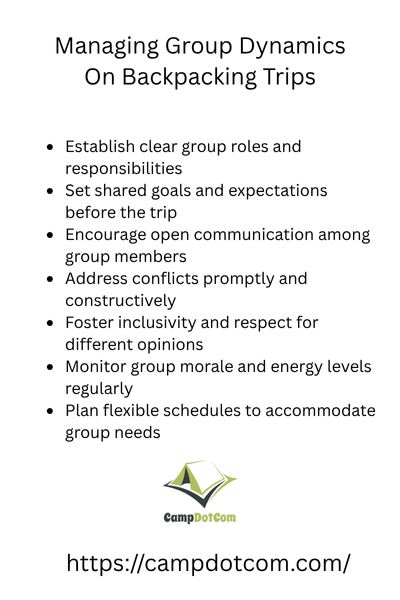 Managing Group Dynamics On Backpacking Trips

- Establish clear group roles and responsibilities
- Set shared goals and expectations before the trip
- Encourage open communication among group members
- Address conflicts promptly and constructively
- Foster inclusivity and respect for different opinions
- Monitor group morale and energy levels regularly
- Plan flexible schedules to accommodate group needs

CampDotCom

https://campdotcom.com/